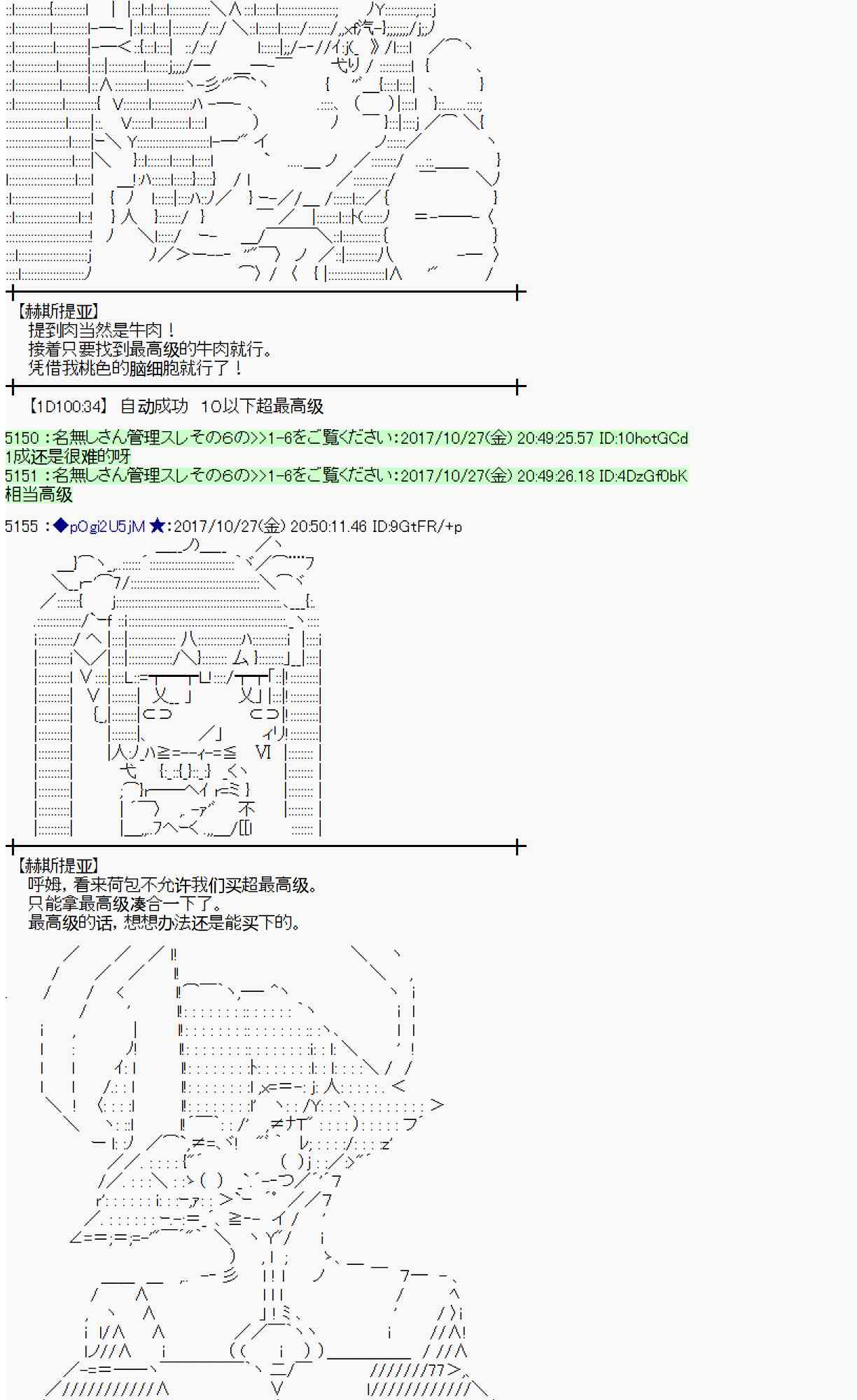 【赫斯提亚】
提到肉当然是牛肉！
接着只要找到最高级的牛肉就行。
凭借我桃色的脑细胞就行了！

【1D100:34】 自动成功 10以下超最高级

5150 :名無しさん管理スレその6の>>1-6をご覧ください:2017/10/27(金) 20:49:25.57 ID:10hotGCd
1成还是很难的呀
5151 :名無しさん管理スレその6の>>1-6をご覧ください:2017/10/27(金) 20:49:26.18 ID:4DzGf0bK
相当高级

5155 :◆pOgi2U5jM ★:2017/10/27(金) 20:50:11.46 ID:9GtFR/+p

【赫斯提亚】
呼姆，看来荷包不允许我们买超最高级。
只能拿最高级凑合一下了。
最高级的话，想想办法还是能买下的。